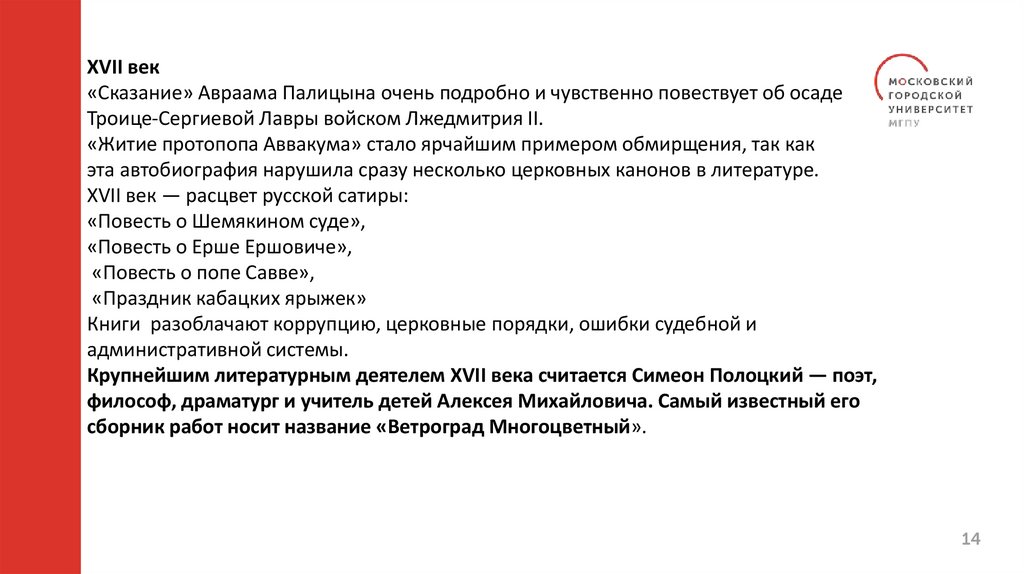 XVII век
«Сказание» Авраама Палицына очень подробно и чувственно повествует об осаде Троице-Сергиевой Лавры войском Лжедмитрия II.
«Житие протопопа Аввакума» стало ярчайшим примером обмирщения, так как эта автобиография нарушила сразу несколько церковных канонов в литературе.
XVII век — расцвет русской сатиры:
«Повесть о Шемякином суде»,
«Повесть о Ерше Ершовиче»,
«Повесть о попе Савве»,
«Праздник кабацких ярыжек»
Книги разоблачают коррупцию, церковные порядки, ошибки судебной и административной системы.
Крупнейшим литературным деятелем XVII века считается Симеон Полоцкий — поэт, философ, драматург и учитель детей Алексея Михайловича. Самый известный его сборник работ носит название «Ветроград Многоцветный».

МОСКОВСКИЙ ГОРОДСКОЙ УНИВЕРСИТЕТ МГПУ

14